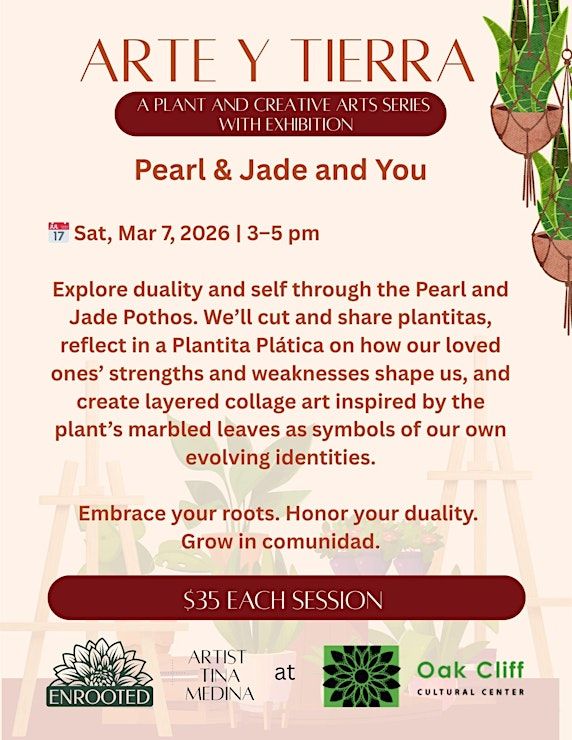 ARTE Y TIERRA

A PLANT AND CREATIVE ARTS SERIES WITH EXHIBITION

Pearl & Jade and You

JUL 17 Sat, Mar 7, 2026 | 3–5 pm

Explore duality and self through the Pearl and Jade Pothos. We'll cut and share plantitas, reflect in a Plantita Plática on how our loved ones' strengths and weaknesses shape us, and create layered collage art inspired by the plant's marbled leaves as symbols of our own evolving identities.

Embrace your roots. Honor your duality. Grow in comunidad.

$35 EACH SESSION

ENROOTED

ARTIST TINA MEDINA

at

Oak Cliff CULTURAL CENTER